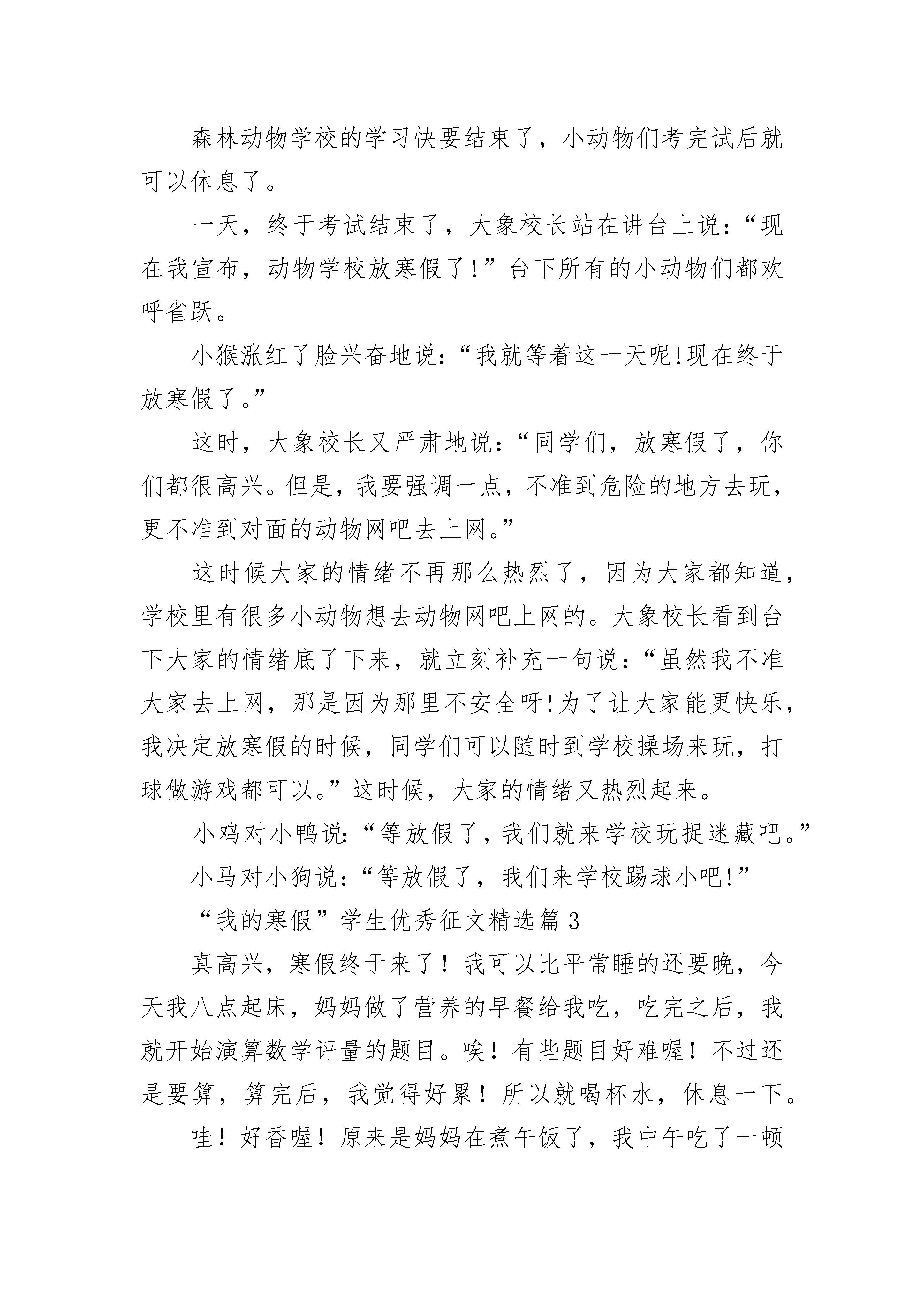 森林动物学校的学习快要结束了，小动物们考完试后就可以休息了。

一天，终于考试结束了，大象校长站在讲台上说：“现在我宣布，动物学校放寒假了!”台下所有的小动物们都欢呼雀跃。

小猴涨红了脸兴奋地说：“我就等着这一天呢!现在终于放寒假了。”

这时，大象校长又严肃地说：“同学们，放寒假了，你们都很高兴。但是，我要强调一点，不准到危险的地方去玩，更不准到对面的动物网吧去上网。”

这时候大家的情绪不再那么热烈了，因为大家都知道，学校里有很多小动物想去动物网吧上网的。大象校长看到台下大家的情绪底了下来，就立刻补充一句说：“虽然我不准大家去上网，那是因为那里不安全呀!为了让大家能更快乐，我决定放寒假的时候，同学们可以随时到学校操场来玩，打球做游戏都可以。”这时候，大家的情绪又热烈起来。

小鸡对小鸭说：“等放假了，我们就来学校玩捉迷藏吧。”

小马对小狗说：“等放假了，我们来学校踢球小吧!”

“我的寒假”学生优秀征文精选篇3

真高兴，寒假终于来了！我可以比平常睡的还要晚，今天我八点起床，妈妈做了营养的早餐给我吃，吃完之后，我就开始演算数学评量的题目。唉！有些题目好难喔！不过还是要算，算完后，我觉得好累！所以就喝杯水，休息一下。

哇！好香喔！原来是妈妈在煮午饭了，我中午吃了一顿